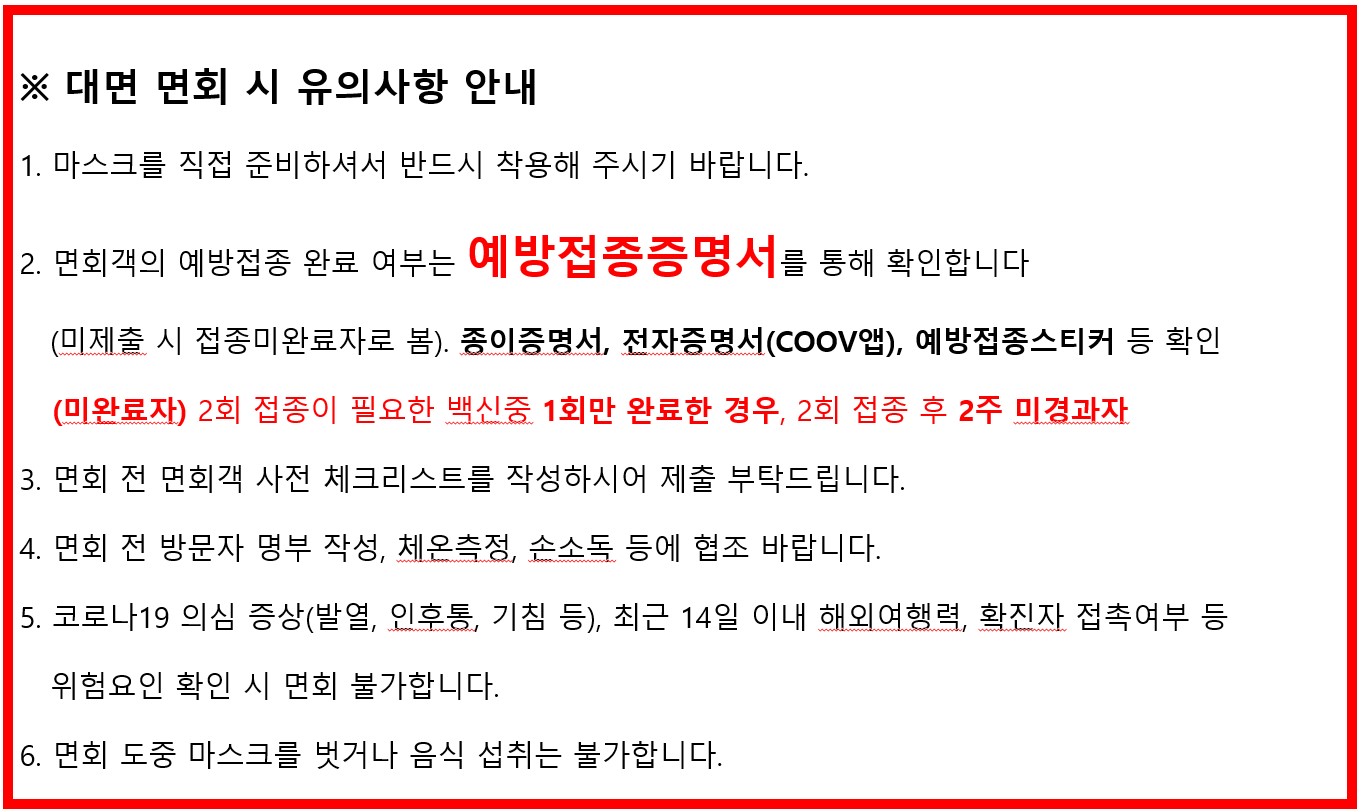 ※ 대면 면회 시 유의사항 안내

1. 마스크를 직접 준비하셔서 반드시 착용해 주시기 바랍니다.

2. 면회객의 예방접종 완료 여부는 예방접종증명서를 통해 확인합니다 (미제출 시 접종미완료자로 봄). 종이증명서, 전자증명서(COOV앱), 예방접종스티커 등 확인 (미완료자) 2회 접종이 필요한 백신중 1회만 완료한 경우, 2회 접종 후 2주 미경과자

3. 면회 전 면회객 사전 체크리스트를 작성하시어 제출 부탁드립니다.

4. 면회 전 방문자 명부 작성, 체온측정, 손소독 등에 협조 바랍니다.

5. 코로나19 의심 증상(발열, 인후통, 기침 등), 최근 14일 이내 해외여행력, 확진자 접촉여부 등 위험요인 확인 시 면회 불가합니다.

6. 면회 도중 마스크를 벗거나 음식 섭취는 불가합니다.